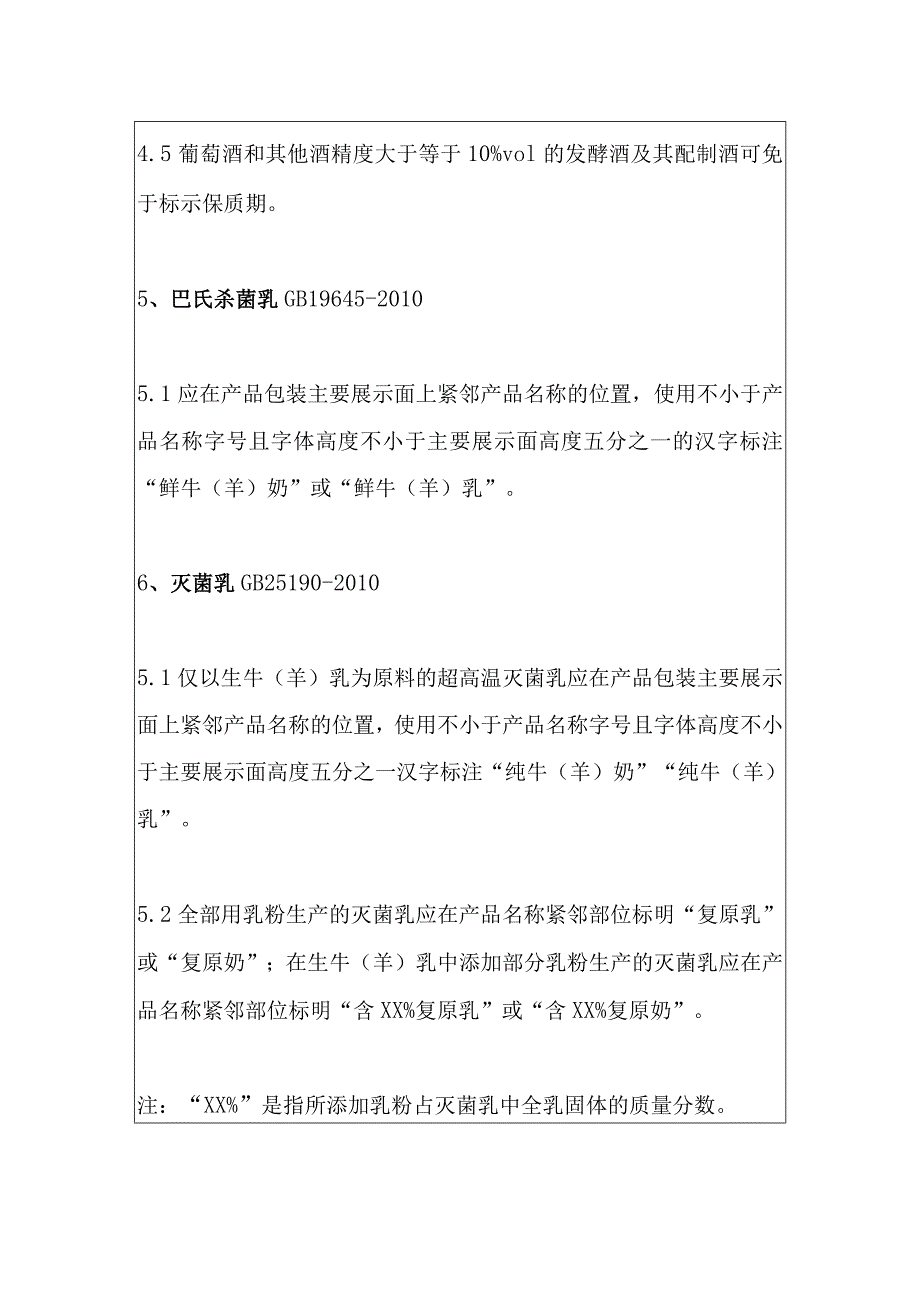 4.5 葡萄酒和其他酒精度大于等于 10%vol 的发酵酒及其配制酒可免于标示保质期。

5、巴氏杀菌乳 GB19645-2010

5.1 应在产品包装主要展示面上紧邻产品名称的位置，使用不小于产品名称字号且字体高度不小于主要展示面高度五分之一的汉字标注“鲜牛（羊）奶”或“鲜牛（羊）乳”。

6、灭菌乳 GB25190-2010

5.1 仅以生牛（羊）乳为原料的超高温灭菌乳应在产品包装主要展示面上紧邻产品名称的位置，使用不小于产品名称字号且字体高度不小于主要展示面高度五分之一汉字标注“纯牛（羊）奶”“纯牛（羊）乳”。

5.2 全部用乳粉生产的灭菌乳应在产品名称紧邻部位标明“复原乳”或“复原奶”；在生牛（羊）乳中添加部分乳粉生产的灭菌乳应在产品名称紧邻部位标明“含 XX%复原乳”或“含 XX%复原奶”。

注：“XX%”是指所添加乳粉占灭菌乳中全乳固体的质量分数。